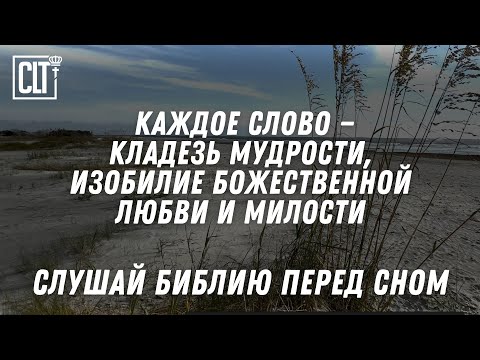 CLT

КАЖДОЕ СЛОВО – КЛАДЕЗЬ МУДРОСТИ, ИЗОБИЛИЕ БОЖЕСТВЕННОЙ ЛЮБВИ И МИЛОСТИ

СЛУШАЙ БИБЛИЮ ПЕРЕД СНОМ